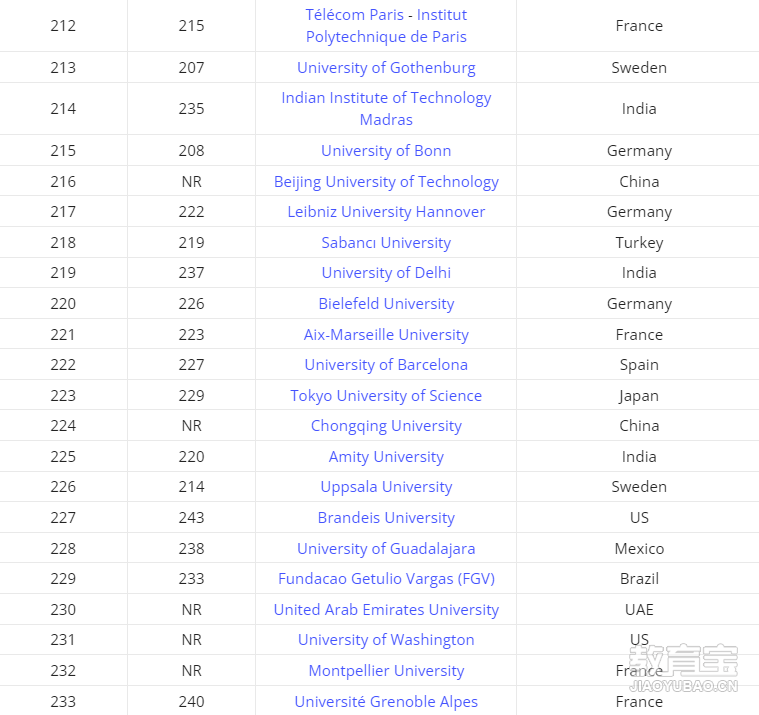 | 212 | 215 | Télécom Paris - Institut Polytechnique de Paris | France |
|---|---|---|---|
| 213 | 207 | University of Gothenburg | Sweden |
| 214 | 235 | Indian Institute of Technology Madras | India |
| 215 | 208 | University of Bonn | Germany |
| 216 | NR | Beijing University of Technology | China |
| 217 | 222 | Leibniz University Hannover | Germany |
| 218 | 219 | Sabancı University | Turkey |
| 219 | 237 | University of Delhi | India |
| 220 | 226 | Bielefeld University | Germany |
| 221 | 223 | Aix-Marseille University | France |
| 222 | 227 | University of Barcelona | Spain |
| 223 | 229 | Tokyo University of Science | Japan |
| 224 | NR | Chongqing University | China |
| 225 | 220 | Amity University | India |
| 226 | 214 | Uppsala University | Sweden |
| 227 | 243 | Brandeis University | US |
| 228 | 238 | University of Guadalajara | Mexico |
| 229 | 233 | Fundacao Getulio Vargas (FGV) | Brazil |
| 230 | NR | United Arab Emirates University | UAE |
| 231 | NR | University of Washington | US |
| 232 | NR | Montpellier University | France |
| 233 | 240 | Université Grenoble Alpes | France |

教育宝
JIAOYUBAO.CN